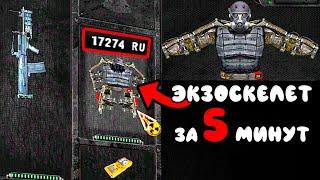 17274 RU

ЭКЗОСКЕЛЕТ
ЗА 5 МИНУТ